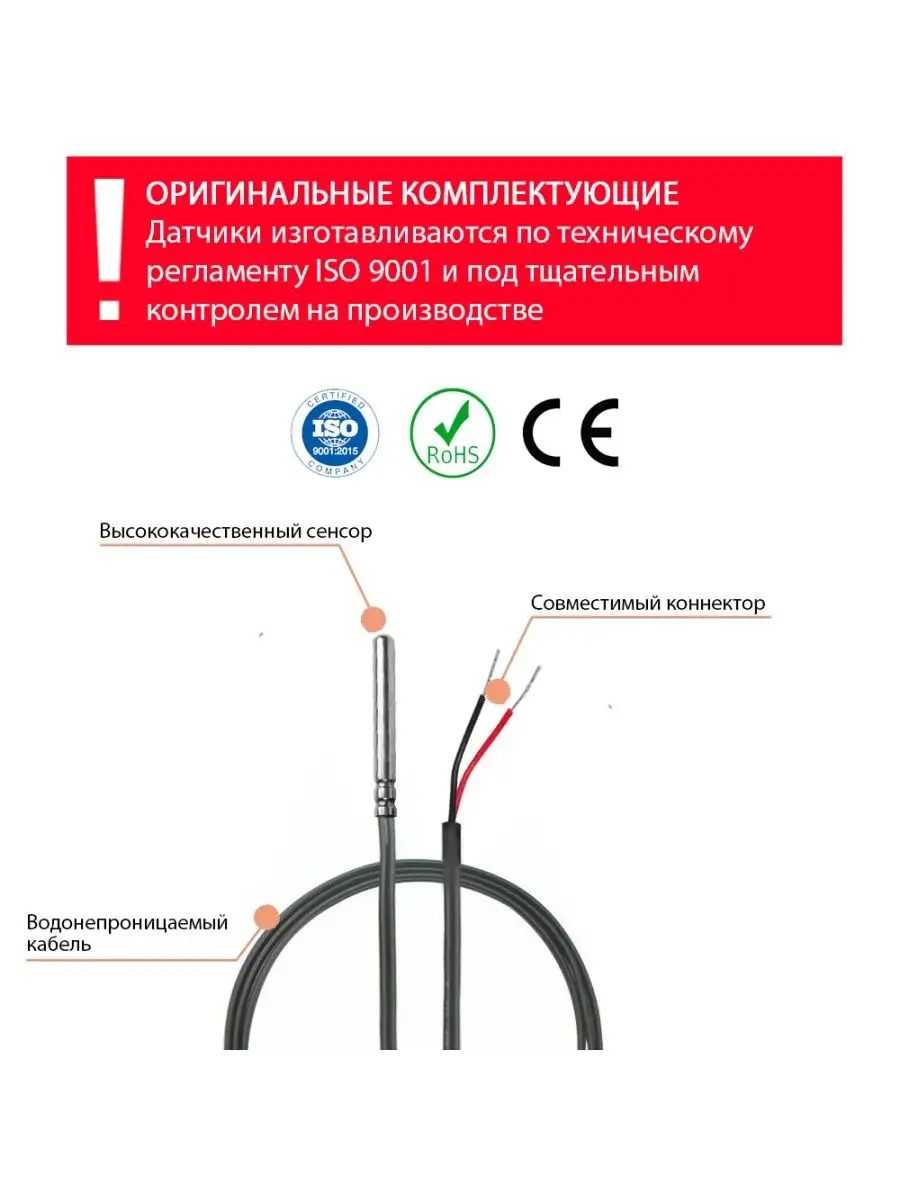 !
ОРИГИНАЛЬНЫЕ КОМПЛЕКТУЮЩИЕ
Датчики изготавливаются по техническому регламенту ISO 9001 и под тщательным контролем на производстве

CERTIFIED
ISO
9001:2015
COMPANY

RoHS

CE

Высококачественный сенсор

Совместимый коннектор

Водонепроницаемый кабель